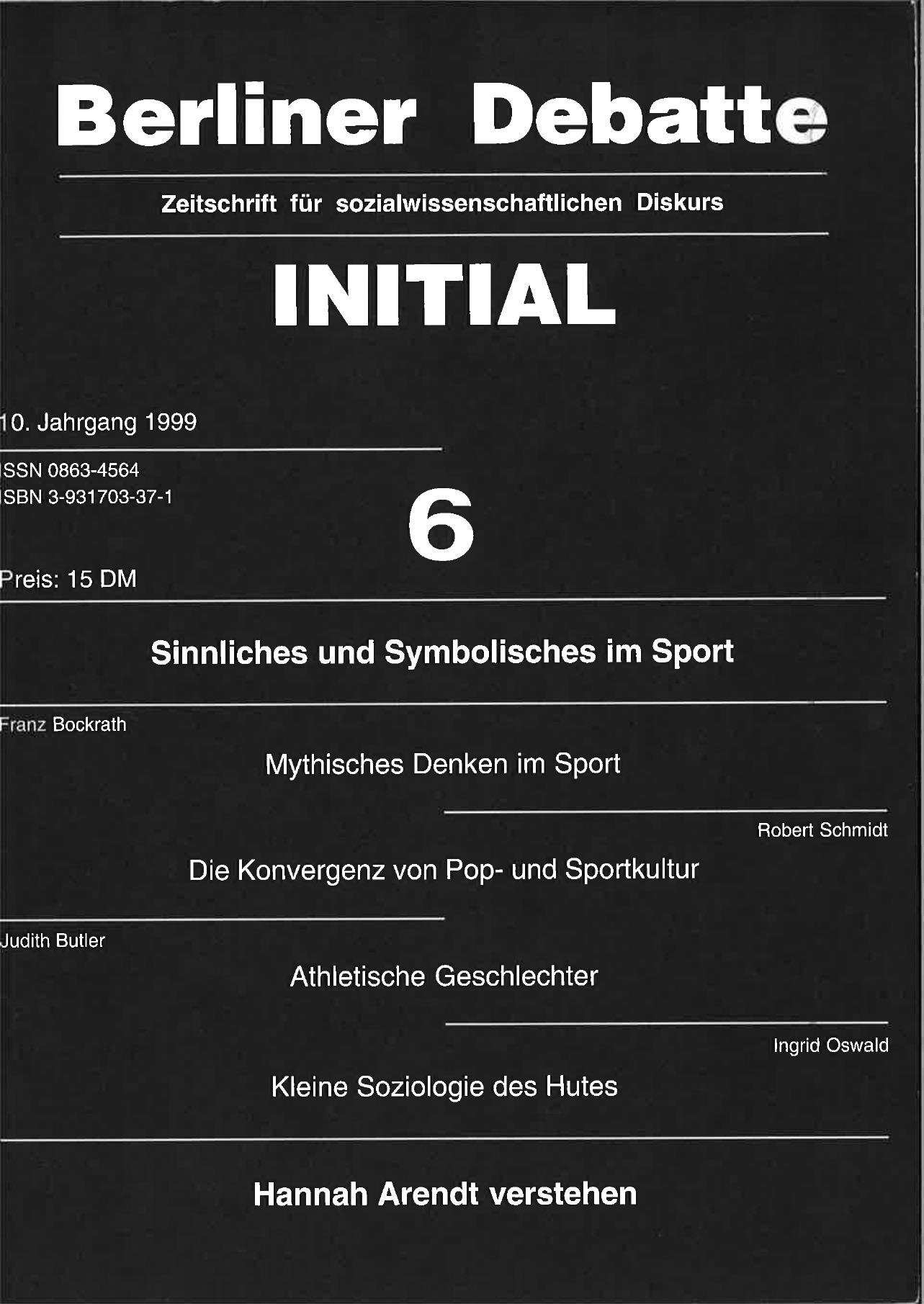 Berliner Debatte

Zeitschrift für sozialwissenschaftlichen Diskurs

INITIAL

10. Jahrgang 1999

ISSN 0863-4564
ISBN 3-931703-37-1

6

Preis: 15 DM

Sinnliches und Symbolisches im Sport

Franz Bockrath

Mythisches Denken im Sport

Robert Schmidt

Die Konvergenz von Pop- und Sportkultur

Judith Butler

Athletische Geschlechter

Ingrid Oswald

Kleine Soziologie des Hutes

Hannah Arendt verstehen